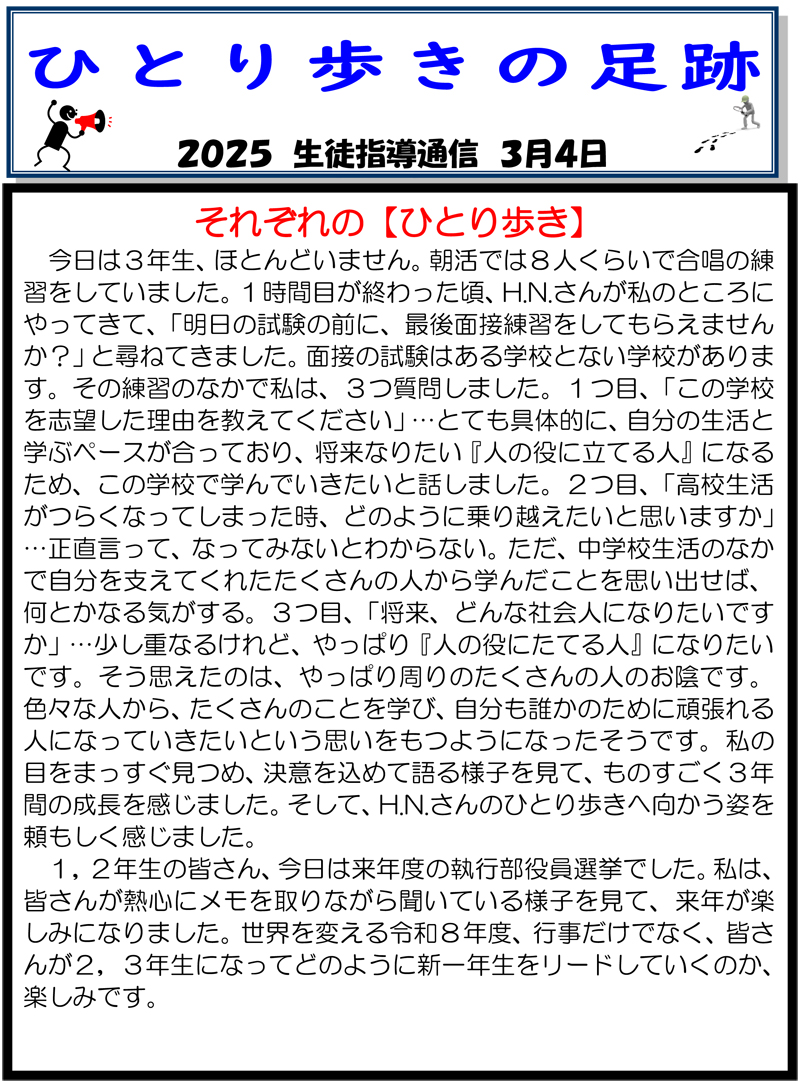 ひとり歩きの足跡

2025 生徒指導通信 3月4日

それぞれの【ひとり歩き】

今日は３年生、ほとんどいません。朝活では８人くらいで合唱の練習をしていました。１時間目が終わった頃、H.N.さんが私のところにやってきて、「明日の試験の前に、最後面接練習をしてもらえませんか？」と尋ねてきました。面接の試験はある学校とない学校があります。その練習のなかで私は、３つ質問しました。１つ目、「この学校を志望した理由を教えてください」…とても具体的に、自分の生活と学ぶペースが合っており、将来なりたい『人の役に立てる人』になるため、この学校で学んでいきたいと話しました。２つ目、「高校生活がつらくなってしまった時、どのように乗り越えたいと思いますか」…正直言って、なってみないとわからない。ただ、中学校生活のなかで自分を支えてくれたたくさんの人から学んだことを思い出せば、何とかなる気がする。３つ目、「将来、どんな社会人になりたいですか」…少し重なるけれど、やっぱり『人の役にたてる人』になりたいです。そう思えたのは、やっぱり周りのたくさんの人のお陰です。色々な人から、たくさんのことを学び、自分も誰かのために頑張れる人になっていきたいという思いをもつようになったそうです。私の目をまっすぐ見つめ、決意を込めて語る様子を見て、ものすごく３年間の成長を感じました。そして、H.N.さんのひとり歩きへ向かう姿を頼もしく感じました。

１，２年生の皆さん、今日は来年度の執行部役員選挙でした。私は、皆さんが熱心にメモを取りながら聞いている様子を見て、来年が楽しみになりました。世界を変える令和８年度、行事だけでなく、皆さんが２，３年生になってどのように新一年生をリードしていくのか、楽しみです。